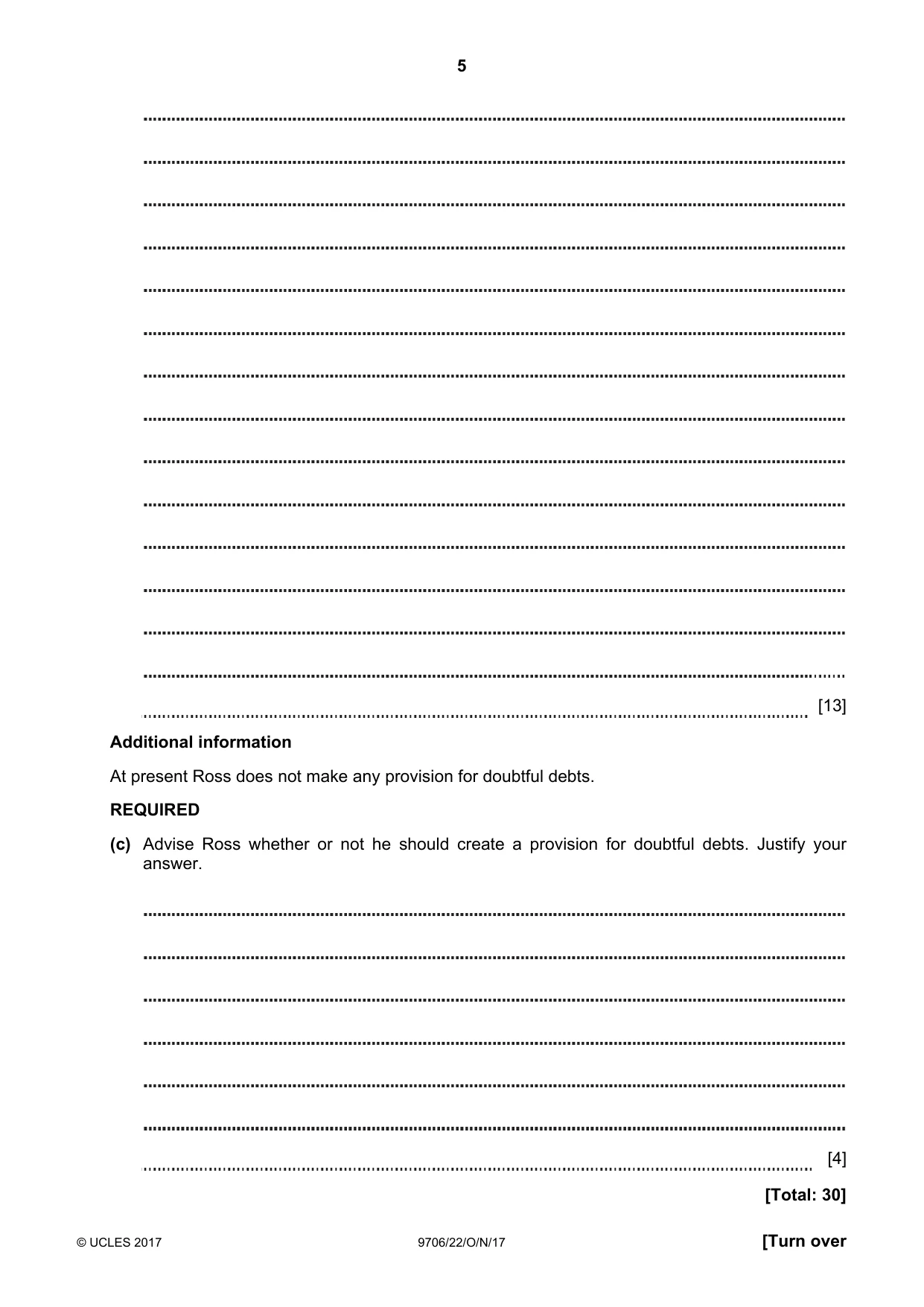 5

____

____

____

____

____

____

____

____

____

____

____

____

____

____

____ [13]

Additional information

At present Ross does not make any provision for doubtful debts.

REQUIRED

(c) Advise Ross whether or not he should create a provision for doubtful debts. Justify your answer.

____

____

____

____

____

____

____ [4]

[Total: 30]

© UCLES 2017 9706/22/O/N/17 [Turn over